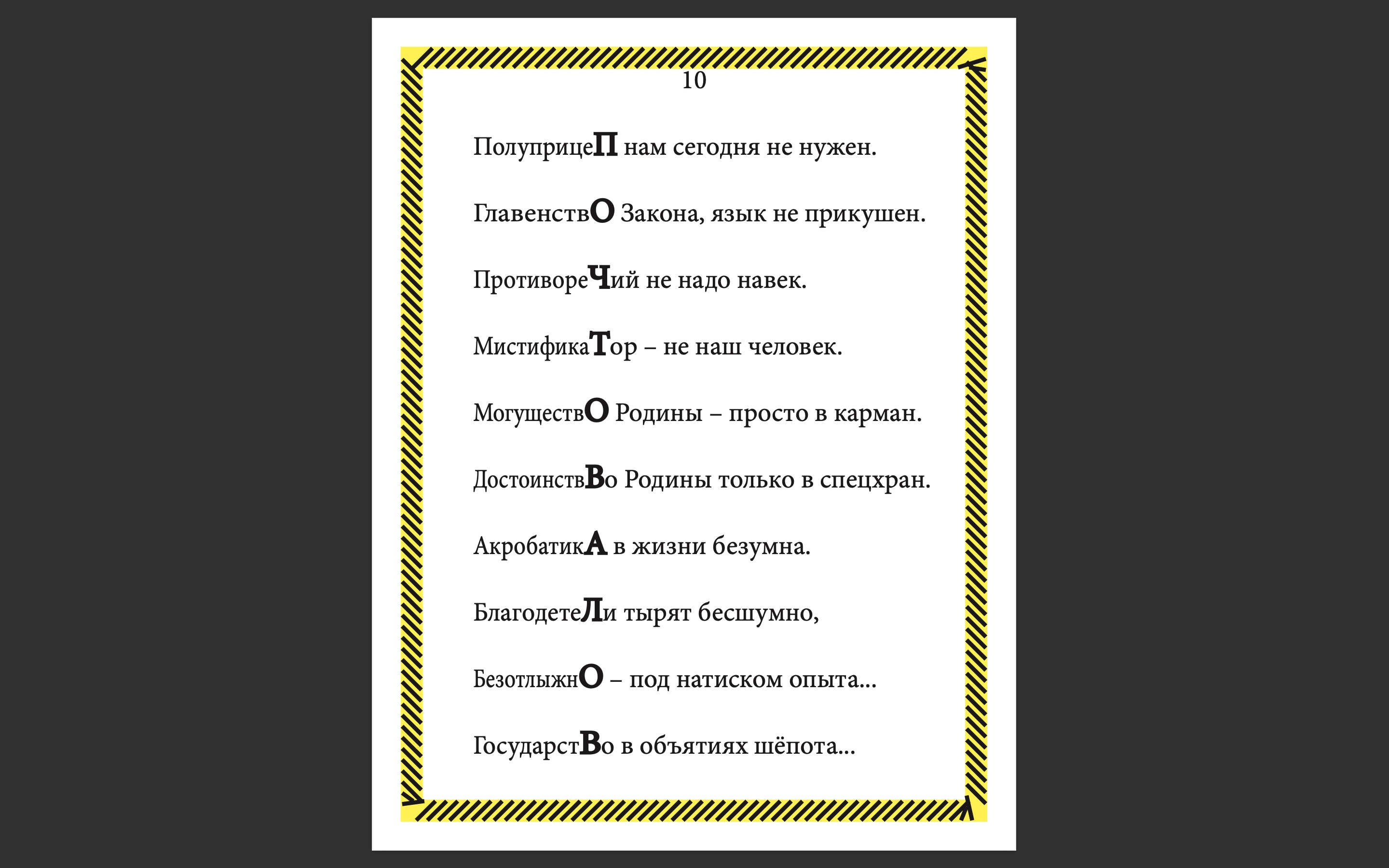 10

ПолуприцеП нам сегодня не нужен.

ГлавенствО Закона, язык не прикушен.

ПротивореЧий не надо навек.

МистификаТор – не наш человек.

МогуществО Родины – просто в карман.

ДостоинствВо Родины только в спецхран.

АкробатикА в жизни безумна.

БлагодетеЛи тырят бесшумно,

БезотлыжнО – под натиском опыта...

ГосударстВо в объятиях шёпота...